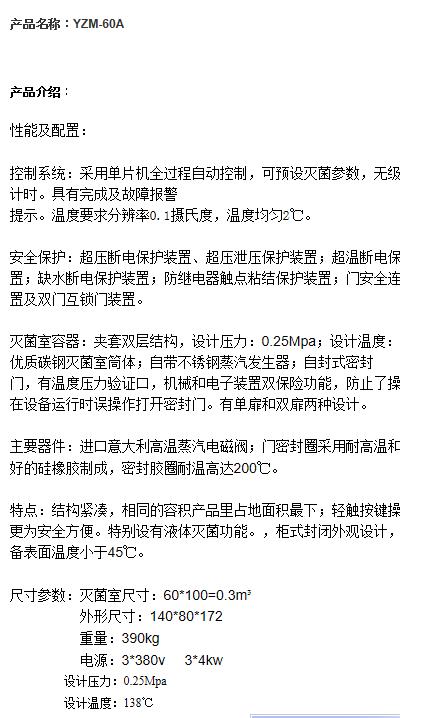 产品名称：YZM-60A

产品介绍：

性能及配置：

控制系统：采用单片机全过程自动控制，可预设灭菌参数，无级计时。具有完成及故障报警
提示。温度要求分辨率0.1摄氏度，温度均匀2℃。

安全保护：超压断电保护装置、超压泄压保护装置；超温断电保置；缺水断电保护装置；防继电器触点粘结保护装置；门安全连置及双门互锁门装置。

灭菌室容器：夹套双层结构，设计压力：0.25Mpa；设计温度：优质碳钢灭菌室筒体；自带不锈钢蒸汽发生器；自封式密封门，有温度压力验证口，机械和电子装置双保险功能，防止了操在设备运行时误操作打开密封门。有单扉和双扉两种设计。

主要器件：进口意大利高温蒸汽电磁阀；门密封圈采用耐高温和好的硅橡胶制成，密封胶圈耐温高达200℃。

特点：结构紧凑，相同的容积产品里占地面积最下；轻触按键操更为安全方便。特别设有液体灭菌功能。，柜式封闭外观设计，备表面温度小于45℃。

尺寸参数：灭菌室尺寸：60*100=0.3m³
外形尺寸：140*80*172
重量：390kg
电源：3*380v 3*4kw
设计压力：0.25Mpa
设计温度：138℃